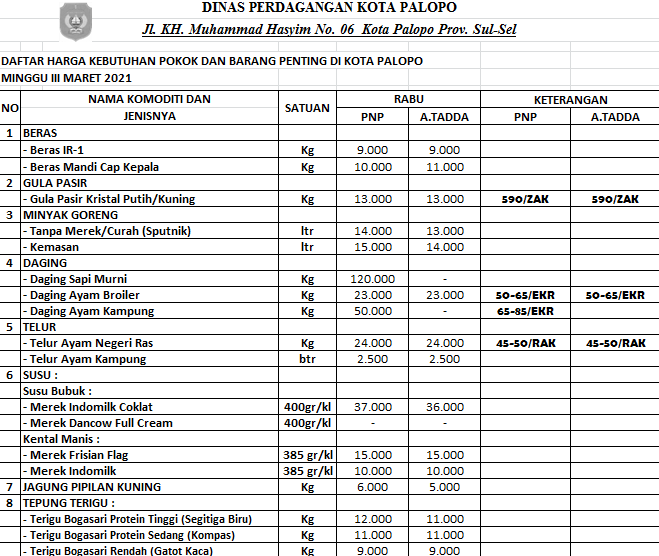 DINAS PERDAGANGAN KOTA PALOPO

Jl. KH. Muhammad Hasyim No. 06 Kota Palopo Prov. Sul-Sel

DAFTAR HARGA KEBUTUHAN POKOK DAN BARANG PENTING DI KOTA PALOPO
MINGGU III MARET 2021

| NO | NAMA KOMODITI DAN JENISNYA | SATUAN | RABU PNP | RABU A.TADDA | KETERANGAN PNP | KETERANGAN A.TADDA |
|---|---|---|---|---|---|---|
| 1 | BERAS | | | | | |
| | - Beras IR-1 | Kg | 9.000 | 9.000 | | |
| | - Beras Mandi Cap Kepala | Kg | 10.000 | 11.000 | | |
| 2 | GULA PASIR | | | | | |
| | - Gula Pasir Kristal Putih/Kuning | Kg | 13.000 | 13.000 | 590/ZAK | 590/ZAK |
| 3 | MINYAK GORENG | | | | | |
| | - Tanpa Merek/Curah (Sputnik) | ltr | 14.000 | 13.000 | | |
| | - Kemasan | ltr | 15.000 | 14.000 | | |
| 4 | DAGING | | | | | |
| | - Daging Sapi Murni | Kg | 120.000 | - | | |
| | - Daging Ayam Broiler | Kg | 23.000 | 23.000 | 50-65/EKR | 50-65/EKR |
| | - Daging Ayam Kampung | Kg | 50.000 | - | 65-85/EKR | |
| 5 | TELUR | | | | | |
| | - Telur Ayam Negeri Ras | Kg | 24.000 | 24.000 | 45-50/RAK | 45-50/RAK |
| | - Telur Ayam Kampung | btr | 2.500 | 2.500 | | |
| 6 | SUSU : | | | | | |
| | Susu Bubuk : | | | | | |
| | - Merek Indomilk Coklat | 400gr/kl | 37.000 | 36.000 | | |
| | - Merek Dancow Full Cream | 400gr/kl | - | - | | |
| | Kental Manis : | | | | | |
| | - Merek Frisian Flag | 385 gr/kl | 15.000 | 15.000 | | |
| | - Merek Indomilk | 385 gr/kl | 10.000 | 10.000 | | |
| 7 | JAGUNG PIPILAN KUNING | Kg | 6.000 | 5.000 | | |
| 8 | TEPUNG TERIGU : | | | | | |
| | - Terigu Bogasari Protein Tinggi (Segitiga Biru) | Kg | 12.000 | 11.000 | | |
| | - Terigu Bogasari Protein Sedang (Kompas) | Kg | 11.000 | 11.000 | | |
| | - Terigu Bogasari Rendah (Gatot Kaca) | Kg | 9.000 | 9.000 | | |